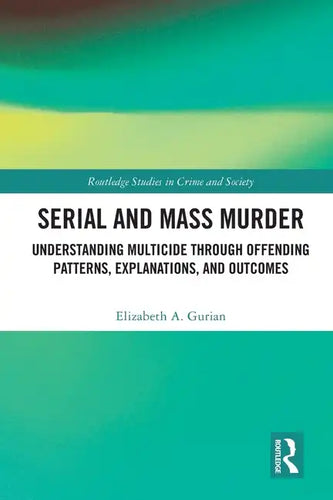 Routledge Studies in Crime and Society

SERIAL AND MASS MURDER

UNDERSTANDING MULTICIDE THROUGH OFFENDING PATTERNS, EXPLANATIONS, AND OUTCOMES

Elizabeth A. Gurian

ROUTLEDGE